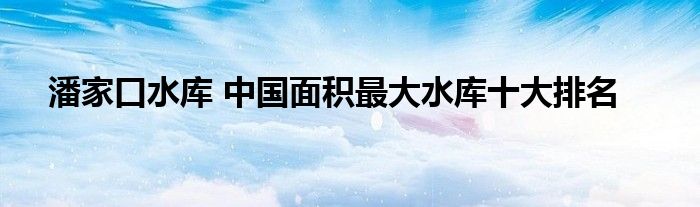 潘家口水库 中国面积最大水库十大排名